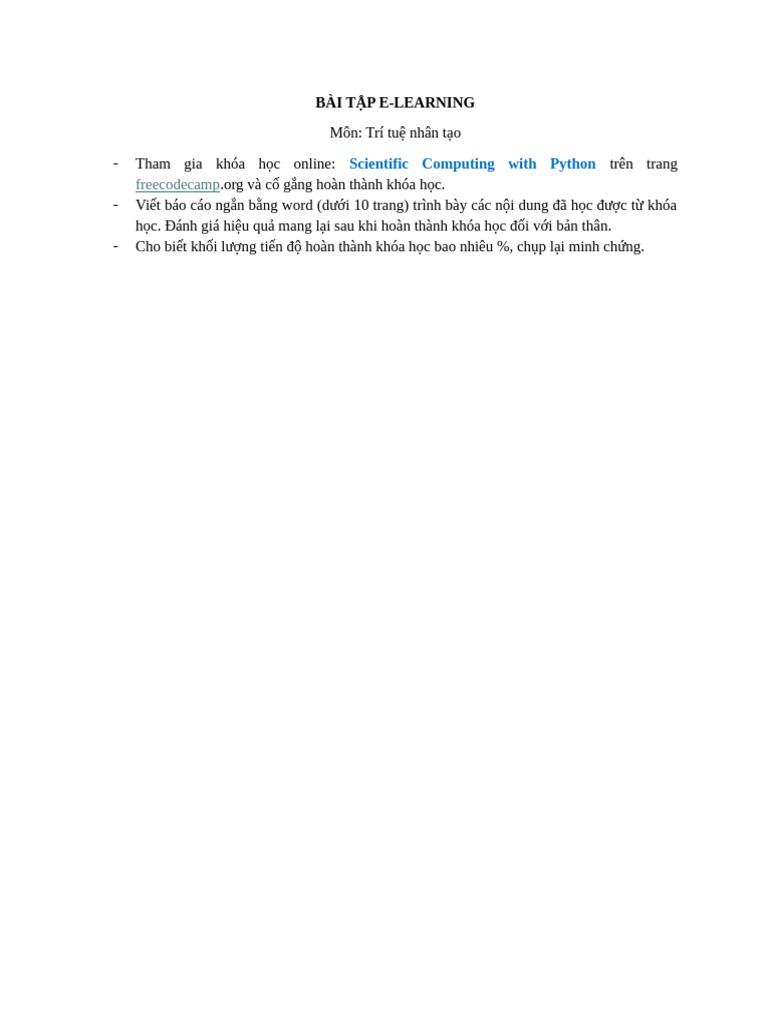 BÀI TẬP E-LEARNING

Môn: Trí tuệ nhân tạo

- Tham gia khóa học online: Scientific Computing with Python trên trang freecodecamp.org và cố gắng hoàn thành khóa học.
- Viết báo cáo ngắn bằng word (dưới 10 trang) trình bày các nội dung đã học được từ khóa học. Đánh giá hiệu quả mang lại sau khi hoàn thành khóa học đối với bản thân.
- Cho biết khối lượng tiến độ hoàn thành khóa học bao nhiêu %, chụp lại minh chứng.